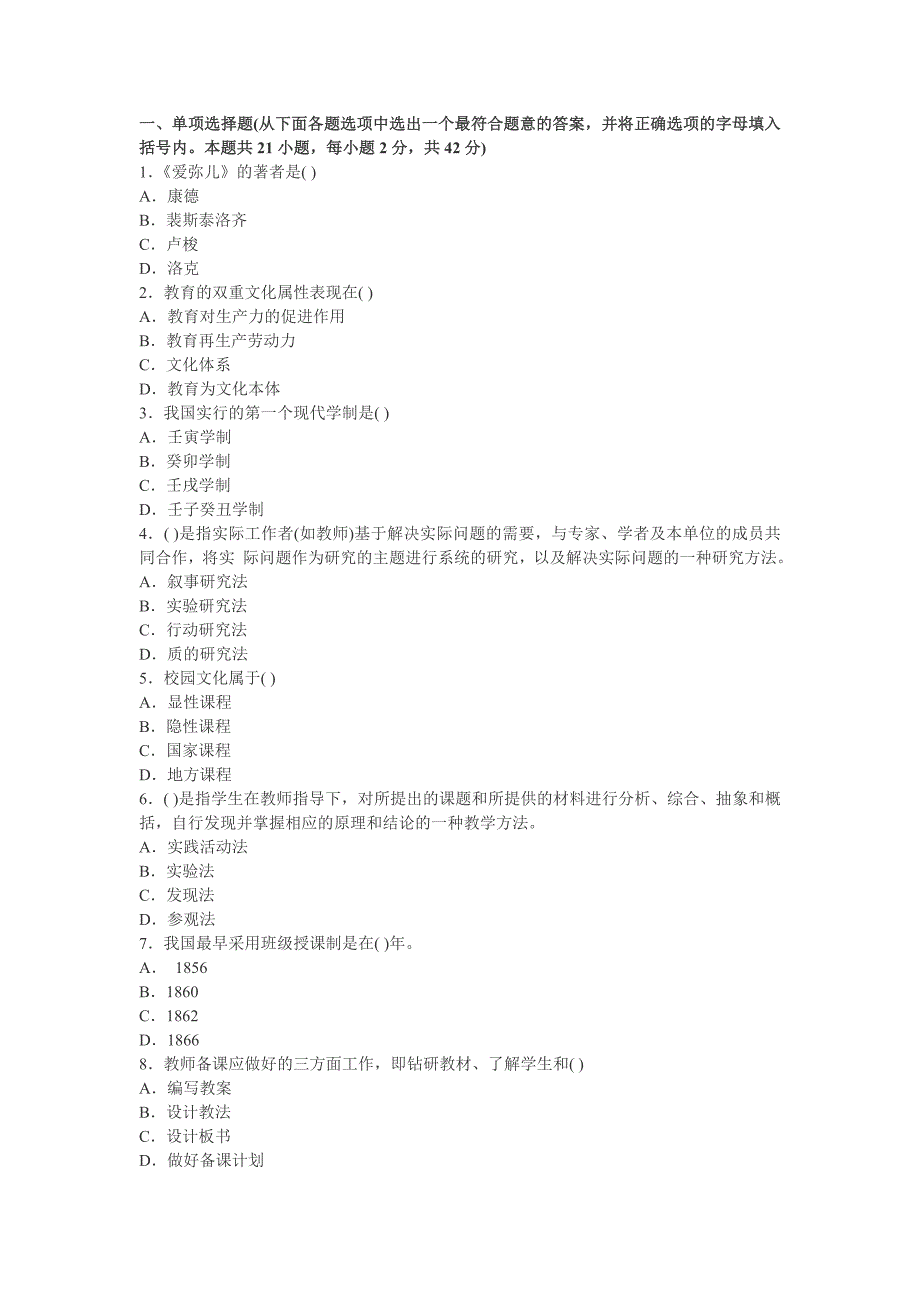 一、单项选择题(从下面各题选项中选出一个最符合题意的答案，并将正确选项的字母填入括号内。本题共 21 小题，每小题 2 分，共 42 分)
1.《爱弥儿》的著者是( )
A．康德
B．裴斯泰洛齐
C．卢梭
D．洛克
2．教育的双重文化属性表现在( )
A．教育对生产力的促进作用
B．教育再生产劳动力
C．文化体系
D．教育为文化本体
3．我国实行的第一个现代学制是( )
A．壬寅学制
B．癸卯学制
C．壬戌学制
D．壬子癸丑学制
4．( )是指实际工作者(如教师)基于解决实际问题的需要，与专家、学者及本单位的成员共同合作，将实 际问题作为研究的主题进行系统的研究，以及解决实际问题的一种研究方法。
A．叙事研究法
B．实验研究法
C．行动研究法
D．质的研究法
5．校园文化属于( )
A．显性课程
B．隐性课程
C．国家课程
D．地方课程
6．( )是指学生在教师指导下，对所提出的课题和所提供的材料进行分析、综合、抽象和概括，自行发现并掌握相应的原理和结论的一种教学方法。
A．实践活动法
B．实验法
C．发现法
D．参观法
7．我国最早采用班级授课制是在( )年。
A． 1856
B．1860
C．1862
D．1866
8．教师备课应做好的三方面工作，即钻研教材、了解学生和( )
A．编写教案
B．设计教法
C．设计板书
D．做好备课计划